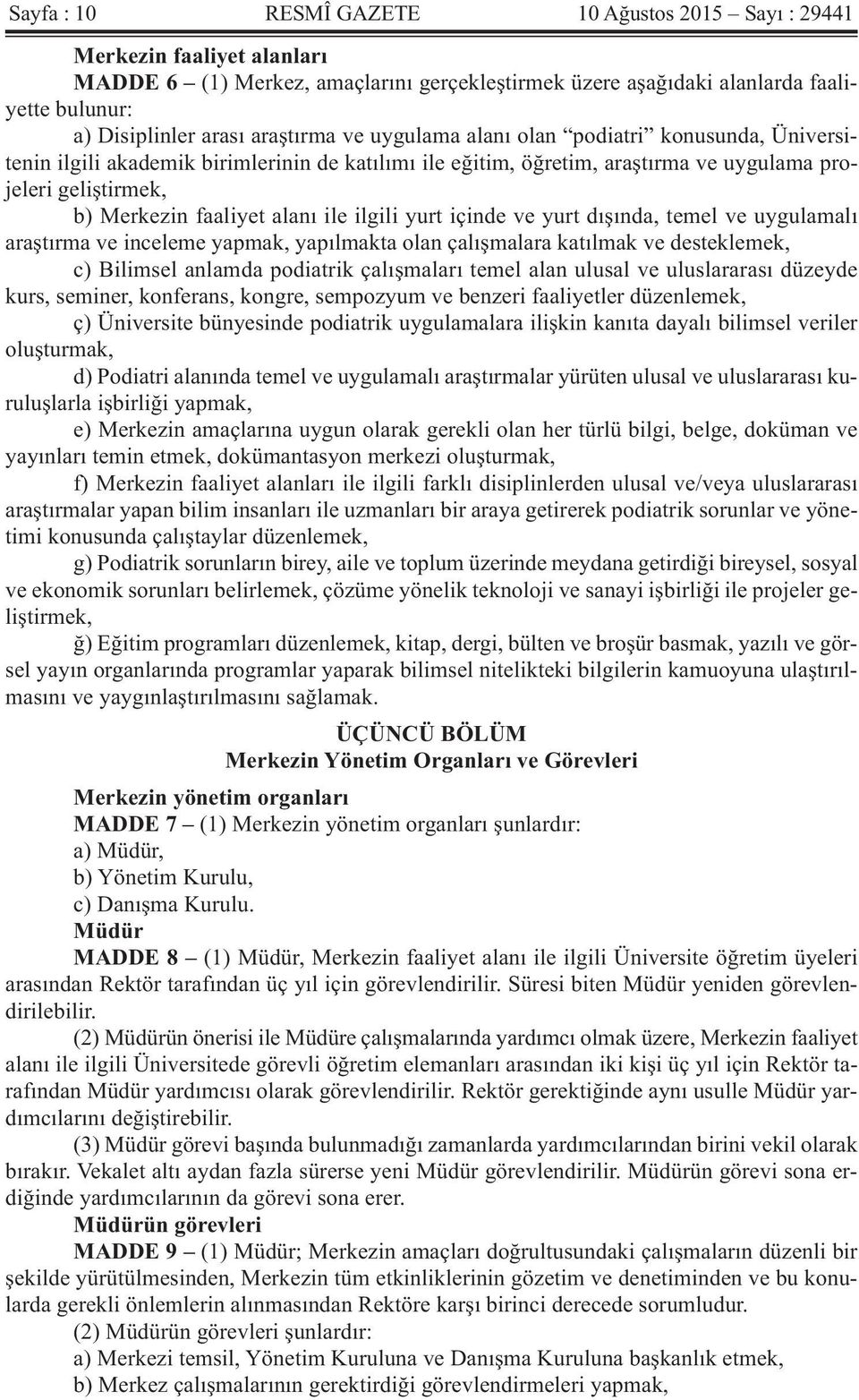 Sayfa : 10 RESMÎ GAZETE 10 Ağustos 2015 – Sayı : 29441

Merkezin faaliyet alanları

MADDE 6 – (1) Merkez, amaçlarını gerçekleştirmek üzere aşağıdaki alanlarda faaliyette bulunur:

a) Disiplinler arası araştırma ve uygulama alanı olan “podiatri” konusunda, Üniversitenin ilgili akademik birimlerinin de katılımı ile eğitim, öğretim, araştırma ve uygulama projeleri geliştirmek,

b) Merkezin faaliyet alanı ile ilgili yurt içinde ve yurt dışında, temel ve uygulamalı araştırma ve inceleme yapmak, yapılmakta olan çalışmalara katılmak ve desteklemek,

c) Bilimsel anlamda podiatrik çalışmaları temel alan ulusal ve uluslararası düzeyde kurs, seminer, konferans, kongre, sempozyum ve benzeri faaliyetler düzenlemek,

ç) Üniversite bünyesinde podiatrik uygulamalara ilişkin kanıta dayalı bilimsel veriler oluşturmak,

d) Podiatri alanında temel ve uygulamalı araştırmalar yürüten ulusal ve uluslararası kuruluşlarla işbirliği yapmak,

e) Merkezin amaçlarına uygun olarak gerekli olan her türlü bilgi, belge, doküman ve yayınları temin etmek, dokümantasyon merkezi oluşturmak,

f) Merkezin faaliyet alanları ile ilgili farklı disiplinlerden ulusal ve/veya uluslararası araştırmalar yapan bilim insanları ile uzmanları bir araya getirerek podiatrik sorunlar ve yönetimi konusunda çalıştaylar düzenlemek,

g) Podiatrik sorunların birey, aile ve toplum üzerinde meydana getirdiği bireysel, sosyal ve ekonomik sorunları belirlemek, çözüme yönelik teknoloji ve sanayi işbirliği ile projeler geliştirmek,

ğ) Eğitim programları düzenlemek, kitap, dergi, bülten ve broşür basmak, yazılı ve görsel yayın organlarında programlar yaparak bilimsel nitelikteki bilgilerin kamuoyuna ulaştırılmasını ve yaygınlaştırılmasını sağlamak.

ÜÇÜNCÜ BÖLÜM
Merkezin Yönetim Organları ve Görevleri

Merkezin yönetim organları

MADDE 7 – (1) Merkezin yönetim organları şunlardır:

a) Müdür,

b) Yönetim Kurulu,

c) Danışma Kurulu.

Müdür

MADDE 8 – (1) Müdür, Merkezin faaliyet alanı ile ilgili Üniversite öğretim üyeleri arasından Rektör tarafından üç yıl için görevlendirilir. Süresi biten Müdür yeniden görevlendirilebilir.

(2) Müdürün önerisi ile Müdüre çalışmalarında yardımcı olmak üzere, Merkezin faaliyet alanı ile ilgili Üniversitede görevli öğretim elemanları arasından iki kişi üç yıl için Rektör tarafından Müdür yardımcısı olarak görevlendirilir. Rektör gerektiğinde aynı usulle Müdür yardımcılarını değiştirebilir.

(3) Müdür görevi başında bulunmadığı zamanlarda yardımcılarından birini vekil olarak bırakır. Vekalet altı aydan fazla sürerse yeni Müdür görevlendirilir. Müdürün görevi sona erdiğinde yardımcılarının da görevi sona erer.

Müdürün görevleri

MADDE 9 – (1) Müdür; Merkezin amaçları doğrultusundaki çalışmaların düzenli bir şekilde yürütülmesinden, Merkezin tüm etkinliklerinin gözetim ve denetiminden ve bu konularda gerekli önlemlerin alınmasından Rektöre karşı birinci derecede sorumludur.

(2) Müdürün görevleri şunlardır:

a) Merkezi temsil, Yönetim Kuruluna ve Danışma Kuruluna başkanlık etmek,

b) Merkez çalışmalarının gerektirdiği görevlendirmeleri yapmak,